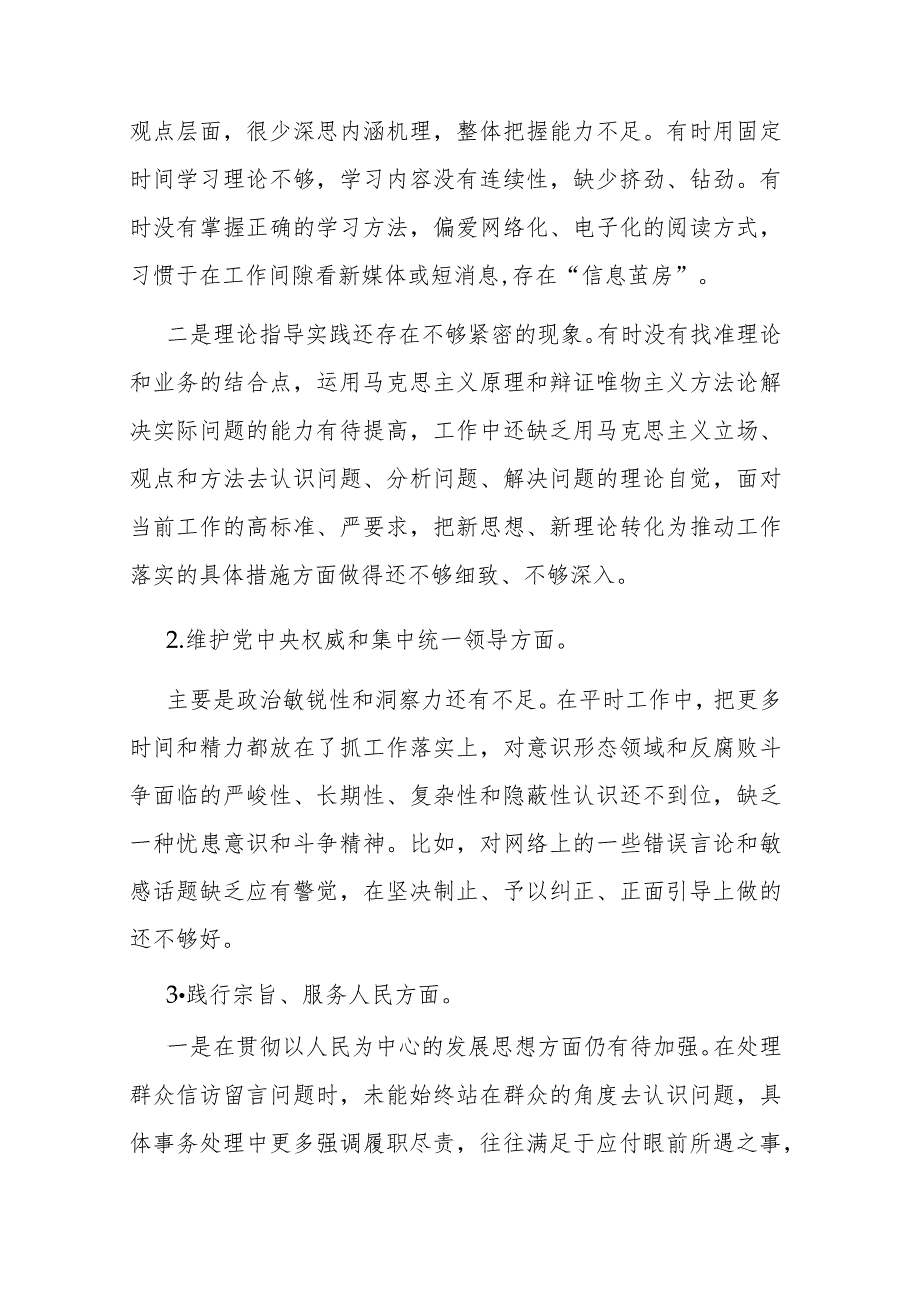 观点层面，很少深思内涵机理，整体把握能力不足。有时用固定时间学习理论不够，学习内容没有连续性，缺少挤劲、钻劲。有时没有掌握正确的学习方法，偏爱网络化、电子化的阅读方式，习惯于在工作间隙看新媒体或短消息,存在“信息茧房”。

二是理论指导实践还存在不够紧密的现象。有时没有找准理论和业务的结合点，运用马克思主义原理和辩证唯物主义方法论解决实际问题的能力有待提高，工作中还缺乏用马克思主义立场、观点和方法去认识问题、分析问题、解决问题的理论自觉，面对当前工作的高标准、严要求，把新思想、新理论转化为推动工作落实的具体措施方面做得还不够细致、不够深入。

2.维护党中央权威和集中统一领导方面。

主要是政治敏锐性和洞察力还有不足。在平时工作中，把更多时间和精力都放在了抓工作落实上，对意识形态领域和反腐败斗争面临的严峻性、长期性、复杂性和隐蔽性认识还不到位，缺乏一种忧患意识和斗争精神。比如，对网络上的一些错误言论和敏感话题缺乏应有警觉，在坚决制止、予以纠正、正面引导上做的还不够好。

3•践行宗旨、服务人民方面。

一是在贯彻以人民为中心的发展思想方面仍有待加强。在处理群众信访留言问题时，未能始终站在群众的角度去认识问题，具体事务处理中更多强调履职尽责，往往满足于应付眼前所遇之事，